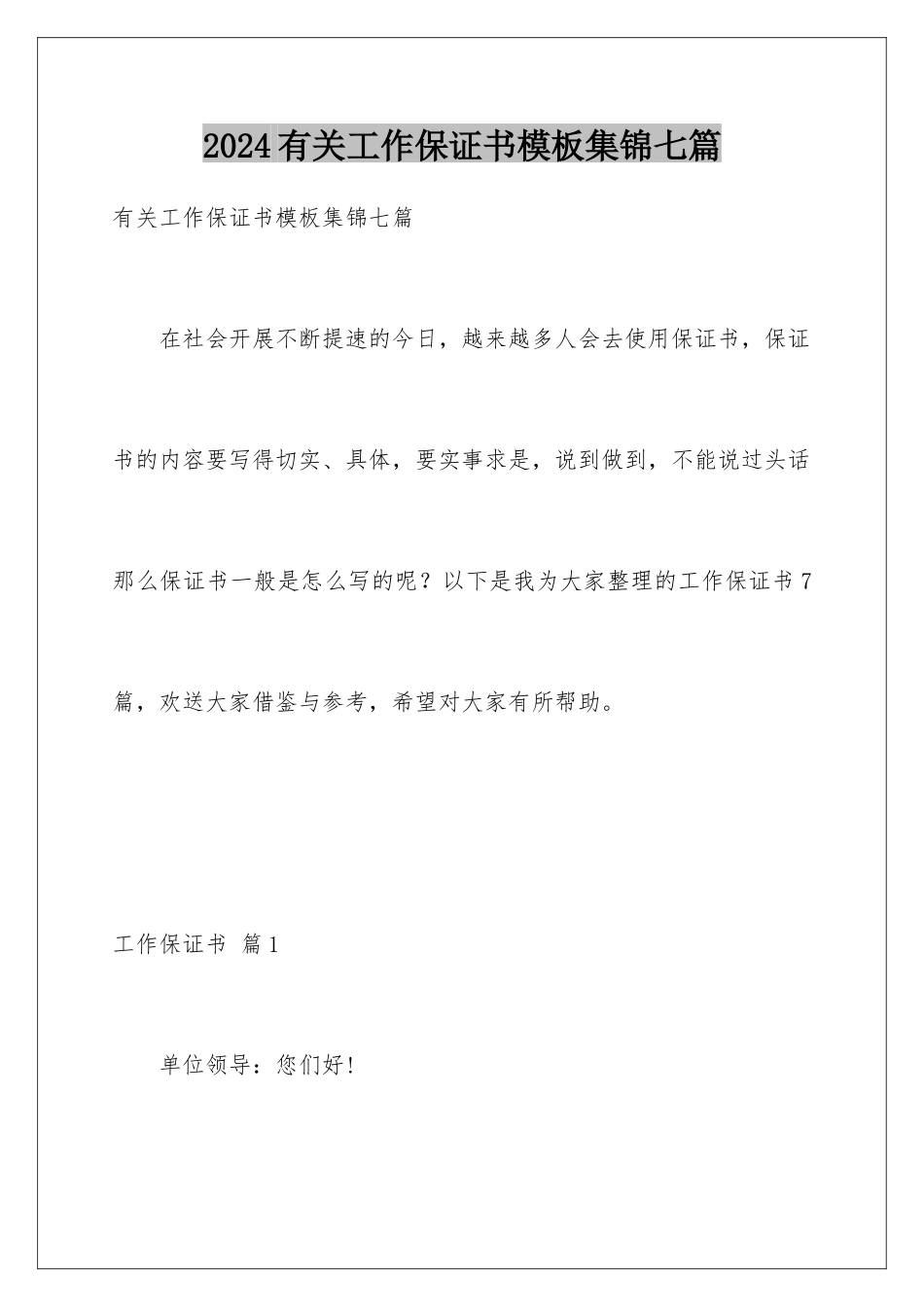 2024有关工作保证书模板集锦七篇

有关工作保证书模板集锦七篇

在社会开展不断提速的今日，越来越多人会去使用保证书，保证书的内容要写得切实、具体，要实事求是，说到做到，不能说过头话那么保证书一般是怎么写的呢？以下是我为大家整理的工作保证书7篇，欢送大家借鉴与参考，希望对大家有所帮助。

工作保证书 篇1

单位领导：您们好!